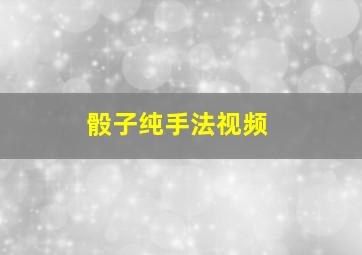 骰子纯手法视频